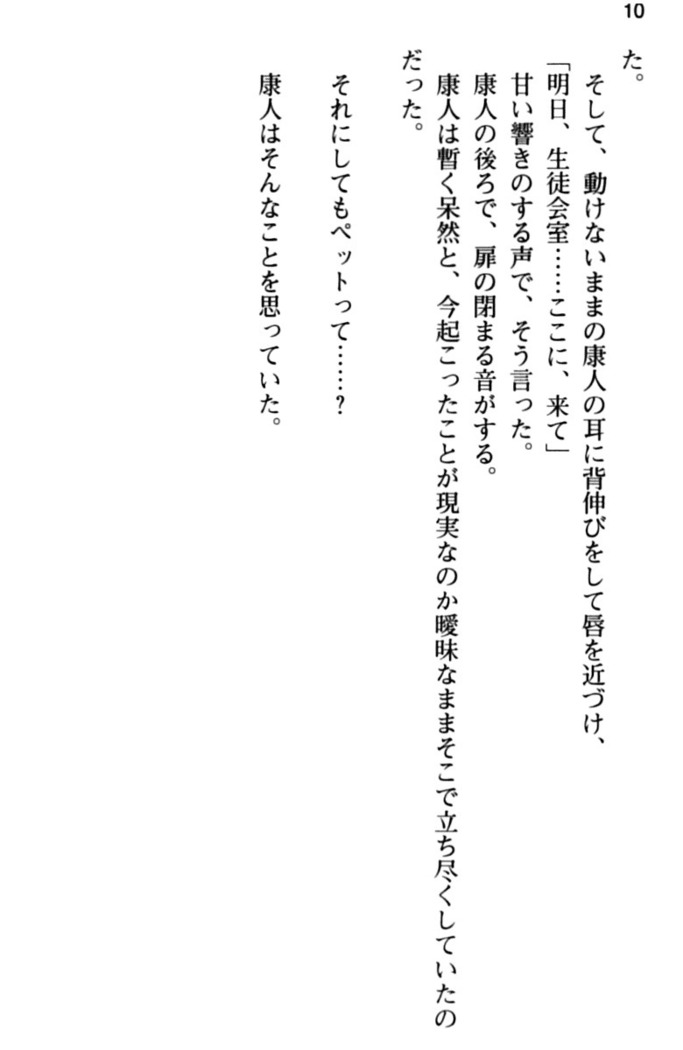 10

た。

そして、動けないままの康人の耳に背伸びをして唇を近づけ、

「明日、生徒会室……ここに、来て」

甘い響きのする声で、そう言った。

康人の後ろで、扉の閉まる音がする。

康人は暫く呆然と、今起こったことが現実なのか曖昧なままそこで立ち尽くしていたのだった。

それにしてもペットって……？

康人はそんなことを思っていた。